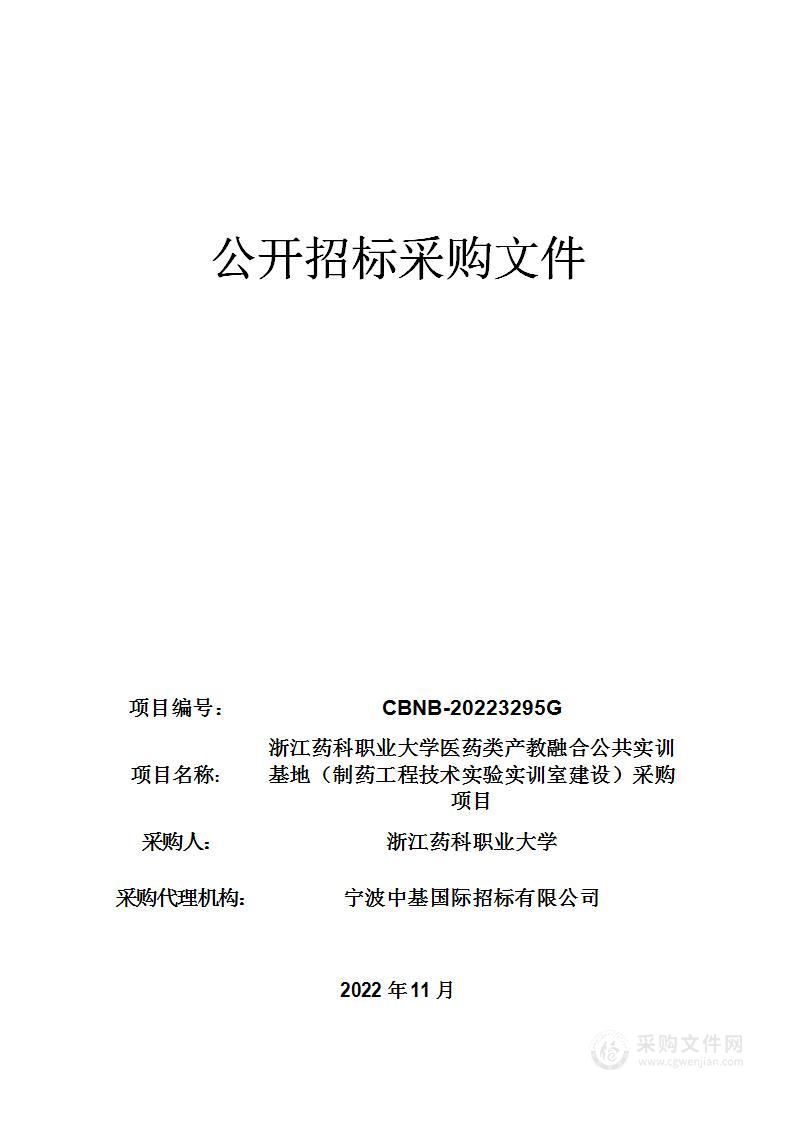 公开招标采购文件

项目编号： CBNB-20223295G

项目名称： 浙江药科职业大学医药类产教融合公共实训基地（制药工程技术实验实训室建设）采购项目

采购人： 浙江药科职业大学

采购代理机构： 宁波中基国际招标有限公司

2022 年 11 月

采购文件网
www.cgwenjian.com